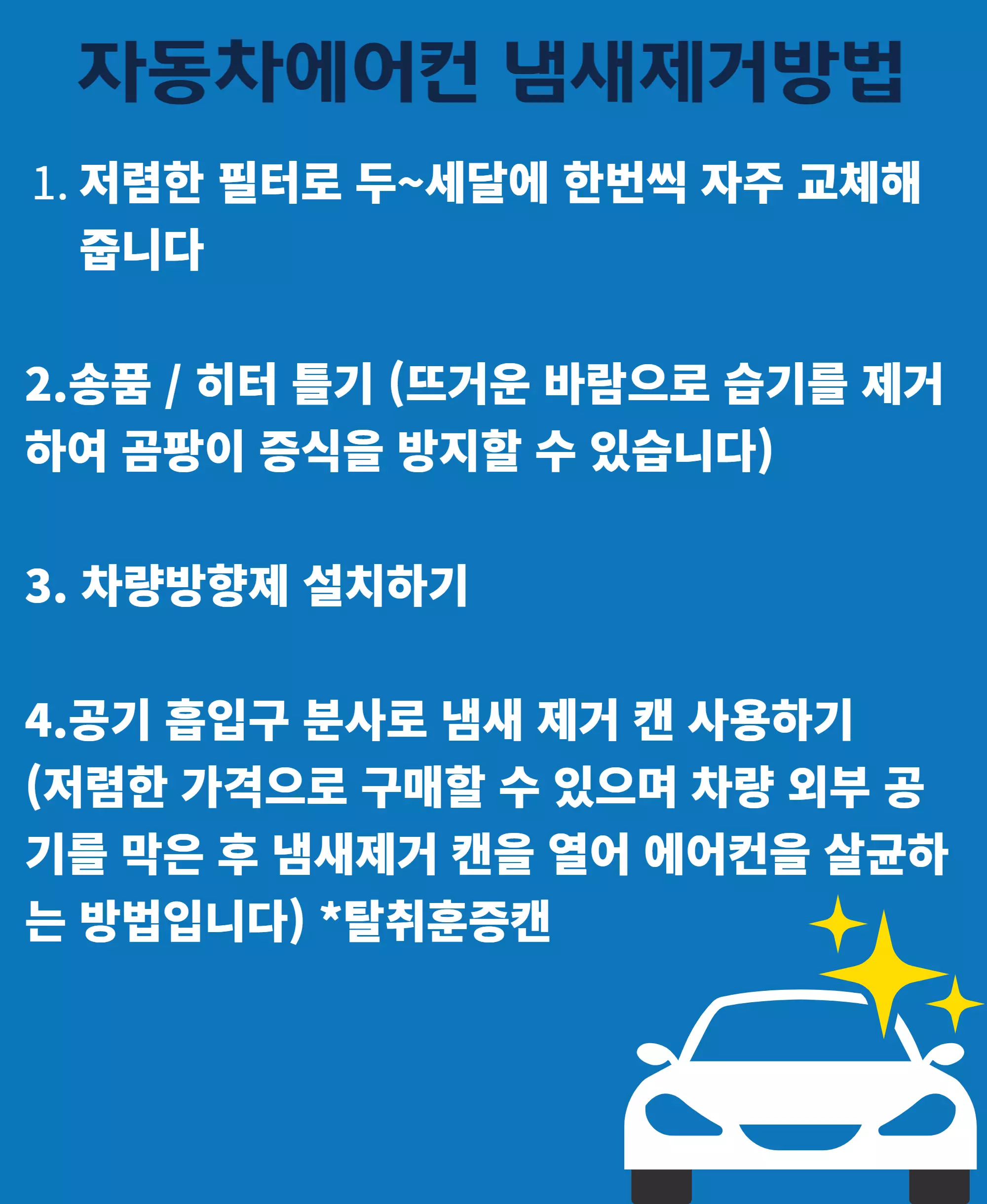 자동차에어컨 냄새제거방법

1. 저렴한 필터로 두~세달에 한번씩 자주 교체해 줍니다

2.송풍 / 히터 틀기 (뜨거운 바람으로 습기를 제거하여 곰팡이 증식을 방지할 수 있습니다)

3. 차량방향제 설치하기

4.공기 흡입구 분사로 냄새 제거 캔 사용하기 (저렴한 가격으로 구매할 수 있으며 차량 외부 공기를 막은 후 냄새제거 캔을 열어 에어컨을 살균하는 방법입니다) *탈취훈증캔